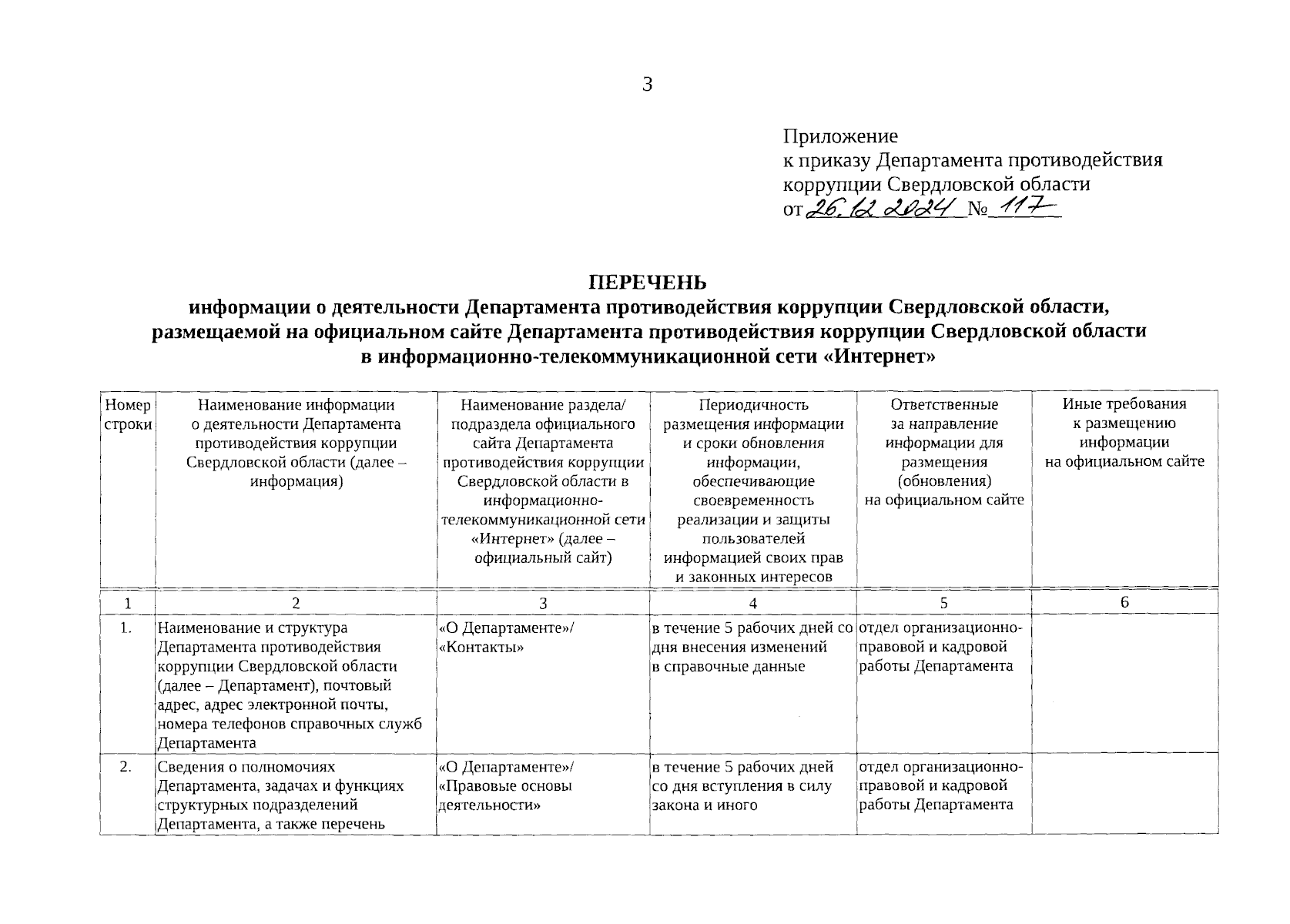 3

Приложение
к приказу Департамента противодействия коррупции Свердловской области
от 26.12.2024 № 117

ПЕРЕЧЕНЬ
информации о деятельности Департамента противодействия коррупции Свердловской области, размещаемой на официальном сайте Департамента противодействия коррупции Свердловской области в информационно-телекоммуникационной сети «Интернет»

| Номер строки | Наименование информации о деятельности Департамента противодействия коррупции Свердловской области (далее – информация) | Наименование раздела/ подраздела официального сайта Департамента противодействия коррупции Свердловской области в информационно-телекоммуникационной сети «Интернет» (далее – официальный сайт) | Периодичность размещения информации и сроки обновления информации, обеспечивающие своевременность реализации и защиты пользователей информацией своих прав и законных интересов | Ответственные за направление информации для размещения (обновления) на официальном сайте | Иные требования к размещению информации на официальном сайте |
|---|---|---|---|---|---|
| 1 | 2 | 3 | 4 | 5 | 6 |
| 1. | Наименование и структура Департамента противодействия коррупции Свердловской области (далее – Департамент), почтовый адрес, адрес электронной почты, номера телефонов справочных служб Департамента | «О Департаменте»/ «Контакты» | в течение 5 рабочих дней со дня внесения изменений в справочные данные | отдел организационно-правовой и кадровой работы Департамента | |
| 2. | Сведения о полномочиях Департамента, задачах и функциях структурных подразделений Департамента, а также перечень | «О Департаменте»/ «Правовые основы деятельности» | в течение 5 рабочих дней со дня вступления в силу закона и иного | отдел организационно-правовой и кадровой работы Департамента | |